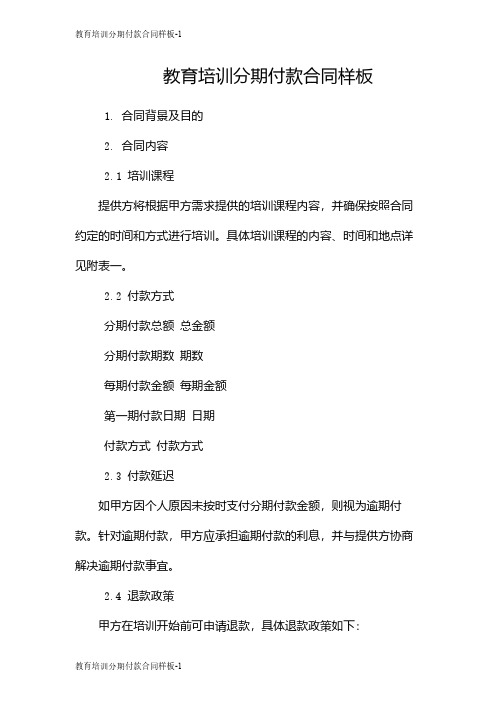 教育培训分期付款合同样板-1

教育培训分期付款合同样板

1. 合同背景及目的

2. 合同内容

2.1 培训课程

提供方将根据甲方需求提供的培训课程内容，并确保按照合同约定的时间和方式进行培训。具体培训课程的内容、时间和地点详见附表一。

2.2 付款方式

分期付款总额 总金额

分期付款期数 期数

每期付款金额 每期金额

第一期付款日期 日期

付款方式 付款方式

2.3 付款延迟

如甲方因个人原因未按时支付分期付款金额，则视为逾期付款。针对逾期付款，甲方应承担逾期付款的利息，并与提供方协商解决逾期付款事宜。

2.4 退款政策

甲方在培训开始前可申请退款，具体退款政策如下:

教育培训分期付款合同样板-1